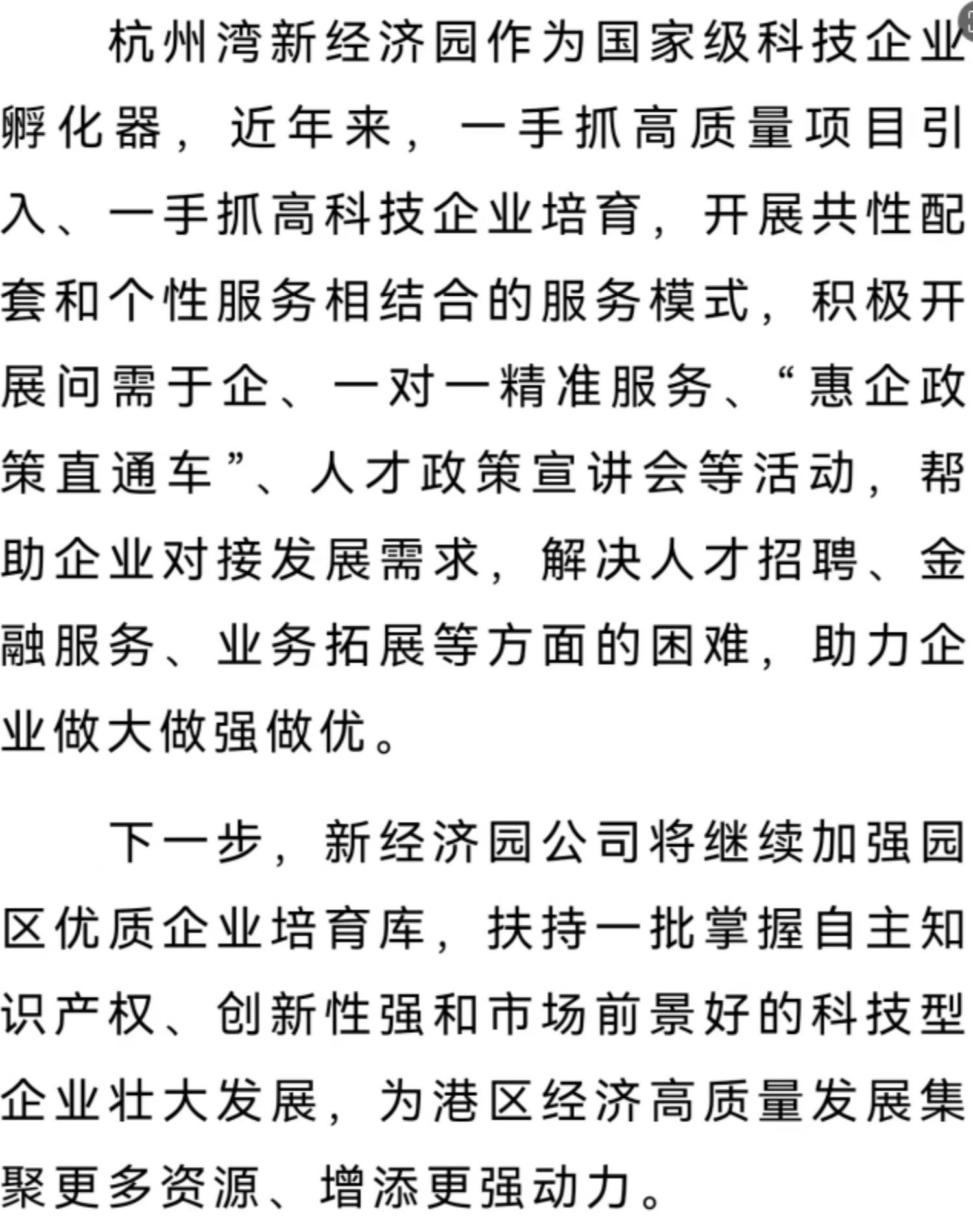 杭州湾新经济园作为国家级科技企业孵化器，近年来，一手抓高质量项目引入、一手抓高科技企业培育，开展共性配套和个性服务相结合的服务模式，积极开展问需于企、一对一精准服务、“惠企政策直通车”、人才政策宣讲会等活动，帮助企业对接发展需求，解决人才招聘、金融服务、业务拓展等方面的困难，助力企业做大做强做优。

下一步，新经济园公司将继续加强园区优质企业培育库，扶持一批掌握自主知识产权、创新性强和市场前景好的科技型企业壮大发展，为港区经济高质量发展集聚更多资源、增添更强动力。